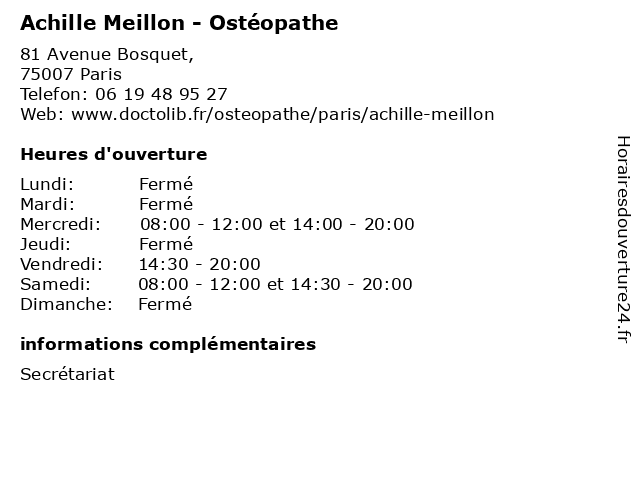 Achille Meillon - Ostéopathe

81 Avenue Bosquet,
75007 Paris
Telefon: 06 19 48 95 27
Web: www.doctolib.fr/osteopathe/paris/achille-meillon

Heures d'ouverture

| | |
|---|---|
| Lundi: | Fermé |
| Mardi: | Fermé |
| Mercredi: | 08:00 - 12:00 et 14:00 - 20:00 |
| Jeudi: | Fermé |
| Vendredi: | 14:30 - 20:00 |
| Samedi: | 08:00 - 12:00 et 14:30 - 20:00 |
| Dimanche: | Fermé |

informations complémentaires

Secrétariat

Horairesdouverture24.fr